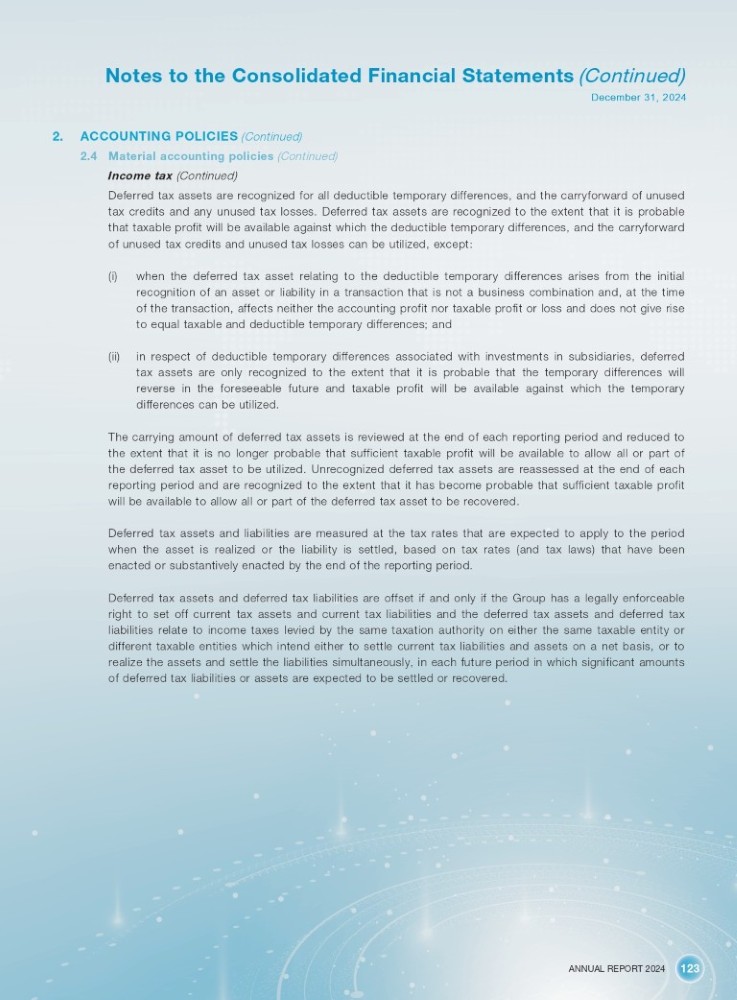 Notes to the Consolidated Financial Statements (Continued)
December 31, 2024

2. ACCOUNTING POLICIES (Continued)

2.4 Material accounting policies (Continued)

Income tax (Continued)

Deferred tax assets are recognized for all deductible temporary differences, and the carryforward of unused tax credits and any unused tax losses. Deferred tax assets are recognized to the extent that it is probable that taxable profit will be available against which the deductible temporary differences, and the carryforward of unused tax credits and unused tax losses can be utilized, except:

(i) when the deferred tax asset relating to the deductible temporary differences arises from the initial recognition of an asset or liability in a transaction that is not a business combination and, at the time of the transaction, affects neither the accounting profit nor taxable profit or loss and does not give rise to equal taxable and deductible temporary differences; and

(ii) in respect of deductible temporary differences associated with investments in subsidiaries, deferred tax assets are only recognized to the extent that it is probable that the temporary differences will reverse in the foreseeable future and taxable profit will be available against which the temporary differences can be utilized.

The carrying amount of deferred tax assets is reviewed at the end of each reporting period and reduced to the extent that it is no longer probable that sufficient taxable profit will be available to allow all or part of the deferred tax asset to be utilized. Unrecognized deferred tax assets are reassessed at the end of each reporting period and are recognized to the extent that it has become probable that sufficient taxable profit will be available to allow all or part of the deferred tax asset to be recovered.

Deferred tax assets and liabilities are measured at the tax rates that are expected to apply to the period when the asset is realized or the liability is settled, based on tax rates (and tax laws) that have been enacted or substantively enacted by the end of the reporting period.

Deferred tax assets and deferred tax liabilities are offset if and only if the Group has a legally enforceable right to set off current tax assets and current tax liabilities and the deferred tax assets and deferred tax liabilities relate to income taxes levied by the same taxation authority on either the same taxable entity or different taxable entities which intend either to settle current tax liabilities and assets on a net basis, or to realize the assets and settle the liabilities simultaneously, in each future period in which significant amounts of deferred tax liabilities or assets are expected to be settled or recovered.

ANNUAL REPORT 2024 123